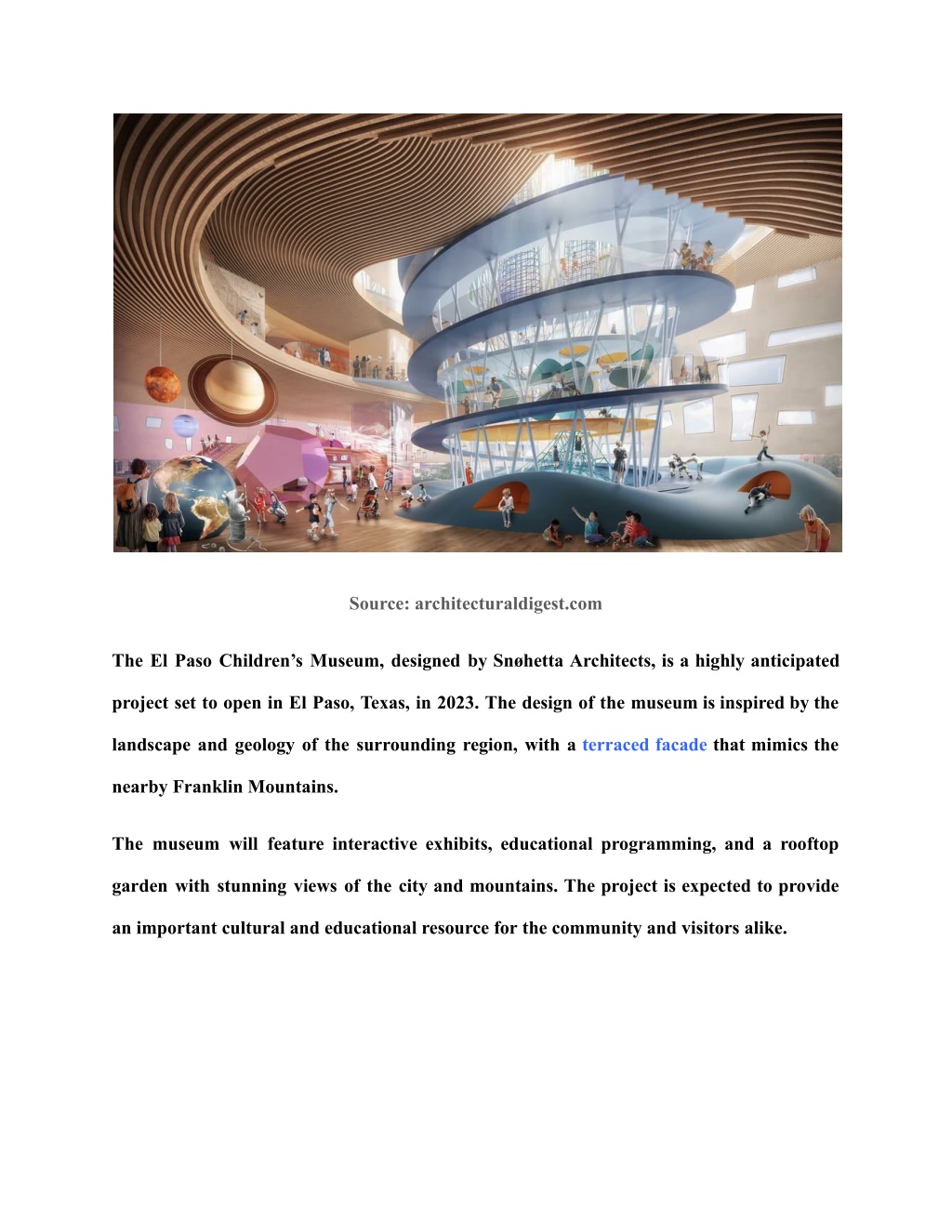 Source: architecturaldigest.com

The El Paso Children's Museum, designed by Snøhetta Architects, is a highly anticipated project set to open in El Paso, Texas, in 2023. The design of the museum is inspired by the landscape and geology of the surrounding region, with a terraced facade that mimics the nearby Franklin Mountains.

The museum will feature interactive exhibits, educational programming, and a rooftop garden with stunning views of the city and mountains. The project is expected to provide an important cultural and educational resource for the community and visitors alike.